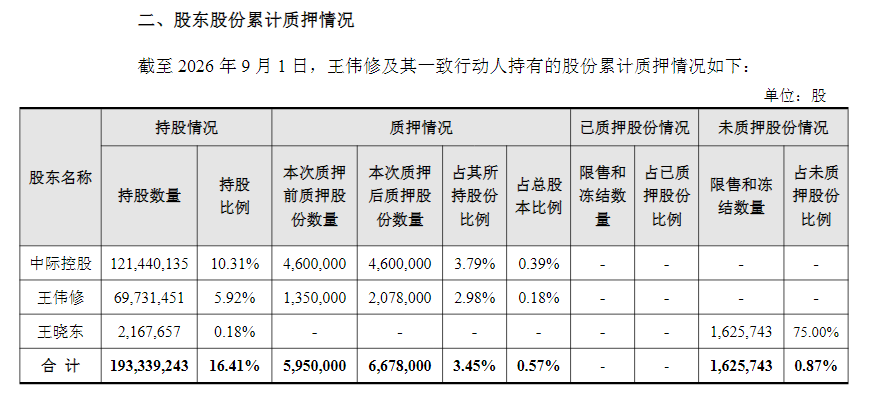 二、股东股份累计质押情况

截至 2026 年 9 月 1 日，王伟修及其一致行动人持有的股份累计质押情况如下：

单位：股

| 股东名称 | 持股情况 | | 质押情况 | | | | 已质押股份情况 | | 未质押股份情况 | |
|---|---|---|---|---|---|---|---|---|---|---|
| | 持股数量 | 持股比例 | 本次质押前质押股份数量 | 本次质押后质押股份数量 | 占其所持股份比例 | 占总股本比例 | 限售和冻结数量 | 占已质押股份比例 | 限售和冻结数量 | 占未质押股份比例 |
| 中际控股 | 121,440,135 | 10.31% | 4,600,000 | 4,600,000 | 3.79% | 0.39% | - | - | - | - |
| 王伟修 | 69,731,451 | 5.92% | 1,350,000 | 2,078,000 | 2.98% | 0.18% | - | - | - | - |
| 王晓东 | 2,167,657 | 0.18% | - | - | - | - | - | - | 1,625,743 | 75.00% |
| 合 计 | 193,339,243 | 16.41% | 5,950,000 | 6,678,000 | 3.45% | 0.57% | - | - | 1,625,743 | 0.87% |